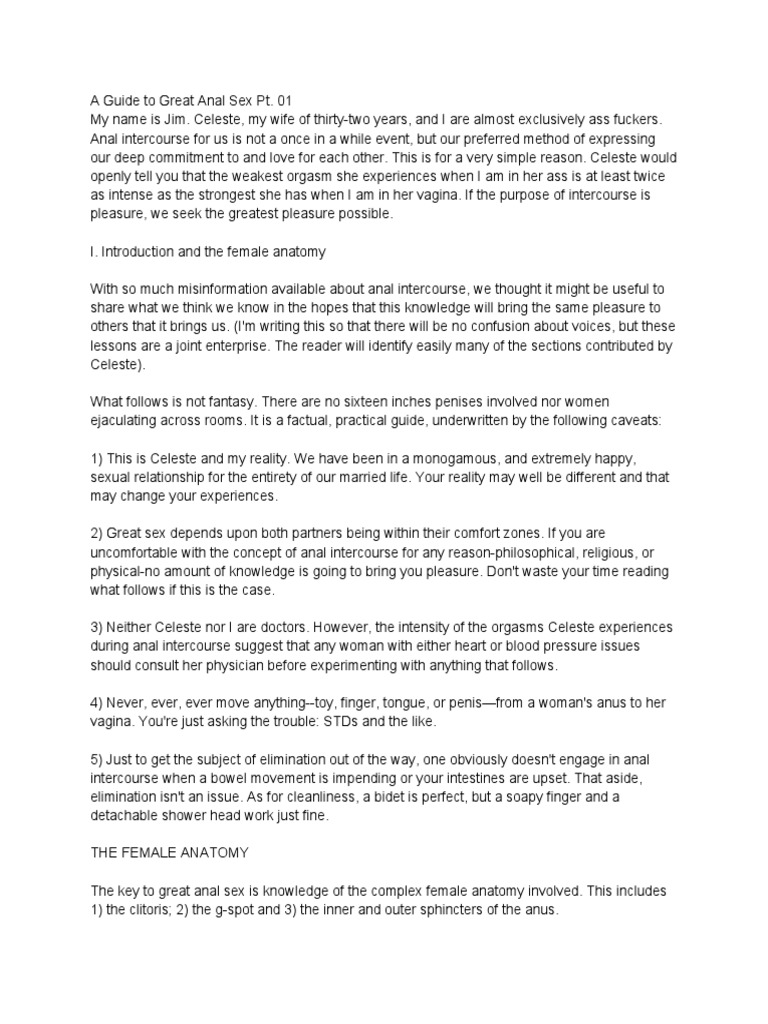 A Guide to Great Anal Sex Pt. 01
My name is Jim. Celeste, my wife of thirty-two years, and I are almost exclusively ass fuckers. Anal intercourse for us is not a once in a while event, but our preferred method of expressing our deep commitment to and love for each other. This is for a very simple reason. Celeste would openly tell you that the weakest orgasm she experiences when I am in her ass is at least twice as intense as the strongest she has when I am in her vagina. If the purpose of intercourse is pleasure, we seek the greatest pleasure possible.

I. Introduction and the female anatomy

With so much misinformation available about anal intercourse, we thought it might be useful to share what we think we know in the hopes that this knowledge will bring the same pleasure to others that it brings us. (I'm writing this so that there will be no confusion about voices, but these lessons are a joint enterprise. The reader will identify easily many of the sections contributed by Celeste).

What follows is not fantasy. There are no sixteen inches penises involved nor women ejaculating across rooms. It is a factual, practical guide, underwritten by the following caveats:

1) This is Celeste and my reality. We have been in a monogamous, and extremely happy, sexual relationship for the entirety of our married life. Your reality may well be different and that may change your experiences.

2) Great sex depends upon both partners being within their comfort zones. If you are uncomfortable with the concept of anal intercourse for any reason-philosophical, religious, or physical-no amount of knowledge is going to bring you pleasure. Don't waste your time reading what follows if this is the case.

3) Neither Celeste nor I are doctors. However, the intensity of the orgasms Celeste experiences during anal intercourse suggest that any woman with either heart or blood pressure issues should consult her physician before experimenting with anything that follows.

4) Never, ever, ever move anything--toy, finger, tongue, or penis—from a woman's anus to her vagina. You're just asking the trouble: STDs and the like.

5) Just to get the subject of elimination out of the way, one obviously doesn't engage in anal intercourse when a bowel movement is impending or your intestines are upset. That aside, elimination isn't an issue. As for cleanliness, a bidet is perfect, but a soapy finger and a detachable shower head work just fine.

THE FEMALE ANATOMY

The key to great anal sex is knowledge of the complex female anatomy involved. This includes 1) the clitoris; 2) the g-spot and 3) the inner and outer sphincters of the anus.